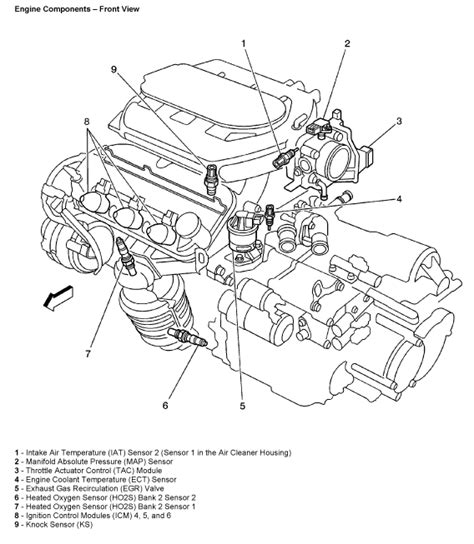 Engine Components – Front View

1
2
9
3
8
4
7
6
5

1 - Intake Air Temperature (IAT) Sensor 2 (Sensor 1 in the Air Cleaner Housing)
2 - Manifold Absolute Pressure (MAP) Sensor
3 - Throttle Actuator Control (TAC) Module
4 - Engine Coolant Temperature (ECT) Sensor
5 - Exhaust Gas Recirculation (EGR) Valve
6 - Heated Oxygen Sensor (HO2S) Bank 2 Sensor 2
7 - Heated Oxygen Sensor (HO2S) Bank 2 Sensor 1
8 - Ignition Control Modules (ICM) 4, 5, and 6
9 - Knock Sensor (KS)